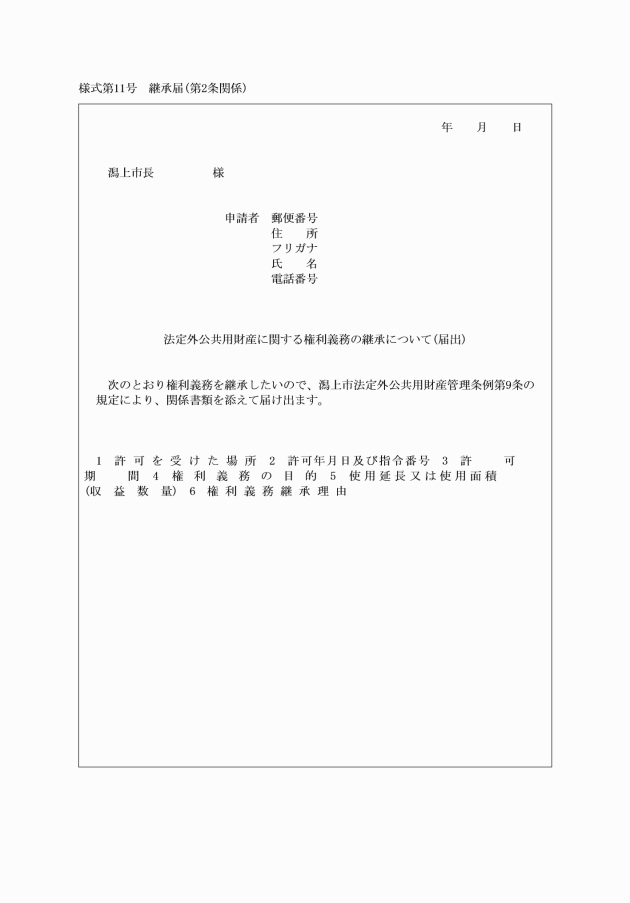 様式第11号　継承届(第2条関係)

年　　月　　日

潟上市長　　　　　様

申請者　郵便番号
住　　所
フリガナ
氏　　名
電話番号

法定外公共用財産に関する権利義務の継承について(届出)

次のとおり権利義務を継承したいので、潟上市法定外公共用財産管理条例第9条の規定により、関係書類を添えて届け出ます。

1　許可を受けた場所　2　許可年月日及び指令番号　3　許可期間　4　権利義務の目的　5　使用延長又は使用面積(収益数量)　6　権利義務継承理由